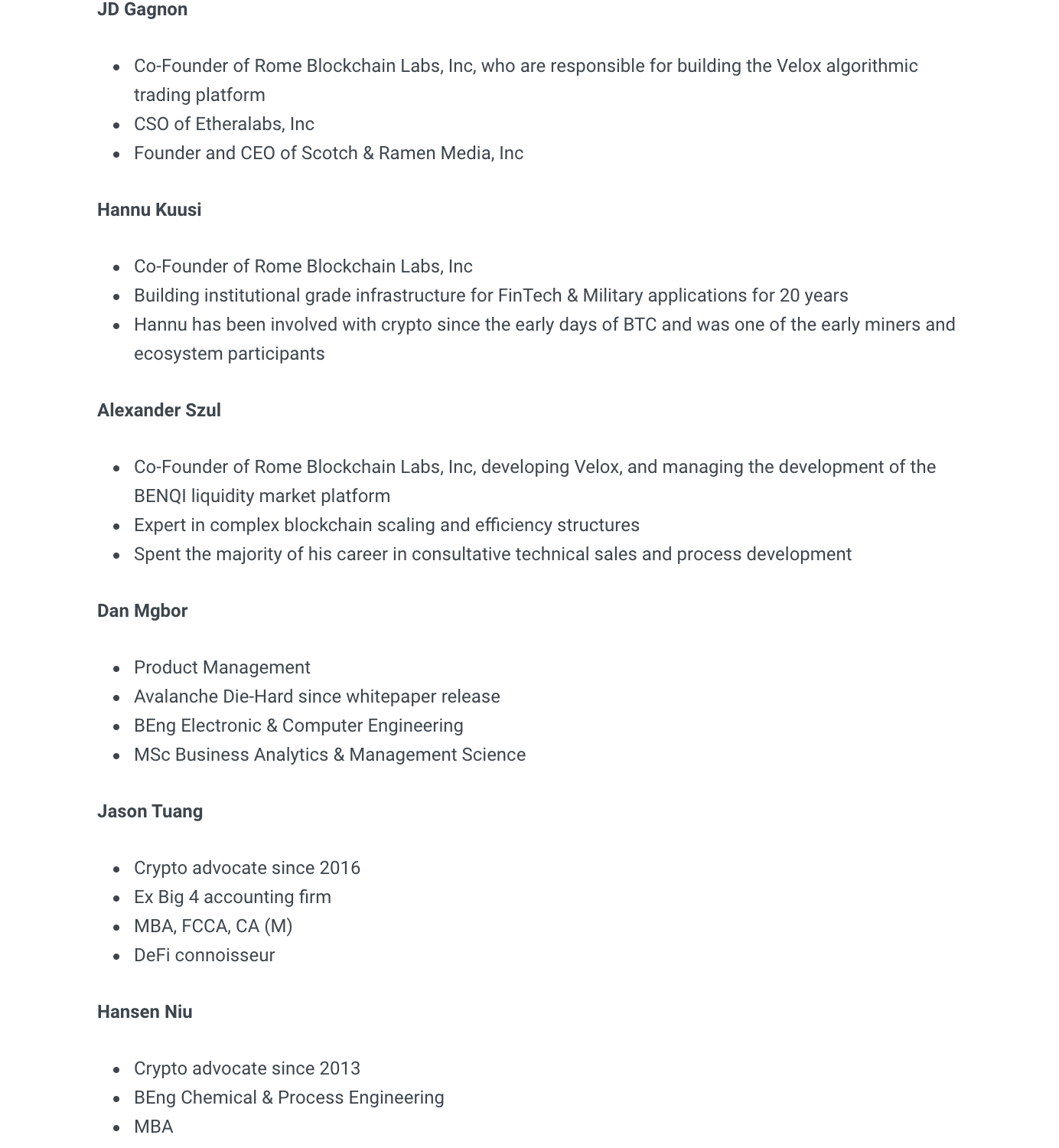 JD Gagnon

- Co-Founder of Rome Blockchain Labs, Inc, who are responsible for building the Velox algorithmic trading platform
- CSO of Etheralabs, Inc
- Founder and CEO of Scotch & Ramen Media, Inc

Hannu Kuusi

- Co-Founder of Rome Blockchain Labs, Inc
- Building institutional grade infrastructure for FinTech & Military applications for 20 years
- Hannu has been involved with crypto since the early days of BTC and was one of the early miners and ecosystem participants

Alexander Szul

- Co-Founder of Rome Blockchain Labs, Inc, developing Velox, and managing the development of the BENQI liquidity market platform
- Expert in complex blockchain scaling and efficiency structures
- Spent the majority of his career in consultative technical sales and process development

Dan Mgbor

- Product Management
- Avalanche Die-Hard since whitepaper release
- BEng Electronic & Computer Engineering
- MSc Business Analytics & Management Science

Jason Tuang

- Crypto advocate since 2016
- Ex Big 4 accounting firm
- MBA, FCCA, CA (M)
- DeFi connoisseur

Hansen Niu

- Crypto advocate since 2013
- BEng Chemical & Process Engineering
- MBA